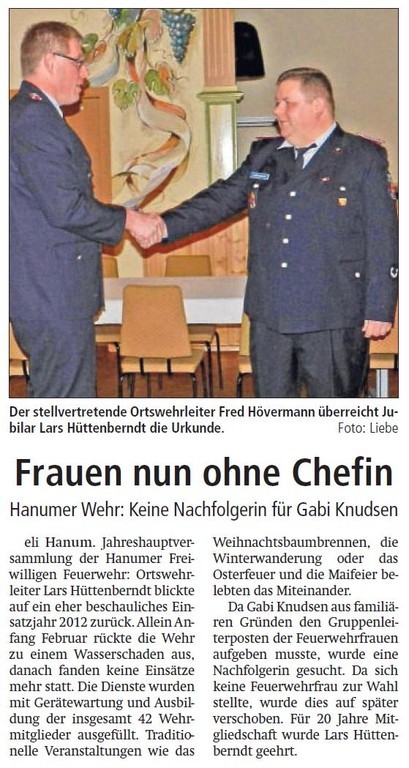 Der stellvertretende Ortswehrleiter Fred Hövermann überreicht Jubilar Lars Hüttenberndt die Urkunde. Foto: Liebe

Frauen nun ohne Chefin

Hanumer Wehr: Keine Nachfolgerin für Gabi Knudsen

eli Hanum. Jahreshauptversammlung der Hanumer Freiwilligen Feuerwehr: Ortswehrleiter Lars Hüttenberndt blickte auf ein eher beschauliches Einsatzjahr 2012 zurück. Allein Anfang Februar rückte die Wehr zu einem Wasserschaden aus, danach fanden keine Einsätze mehr statt. Die Dienste wurden mit Gerätewartung und Ausbildung der insgesamt 42 Wehrmitglieder ausgefüllt. Traditionelle Veranstaltungen wie das Weihnachtsbaumbrennen, die Winterwanderung oder das Osterfeuer und die Maifeier belebten das Miteinander.

Da Gabi Knudsen aus familiären Gründen den Gruppenleiterposten der Feuerwehrfrauen aufgeben musste, wurde eine Nachfolgerin gesucht. Da sich keine Feuerwehrfrau zur Wahl stellte, wurde dies auf später verschoben. Für 20 Jahre Mitgliedschaft wurde Lars Hüttenberndt geehrt.